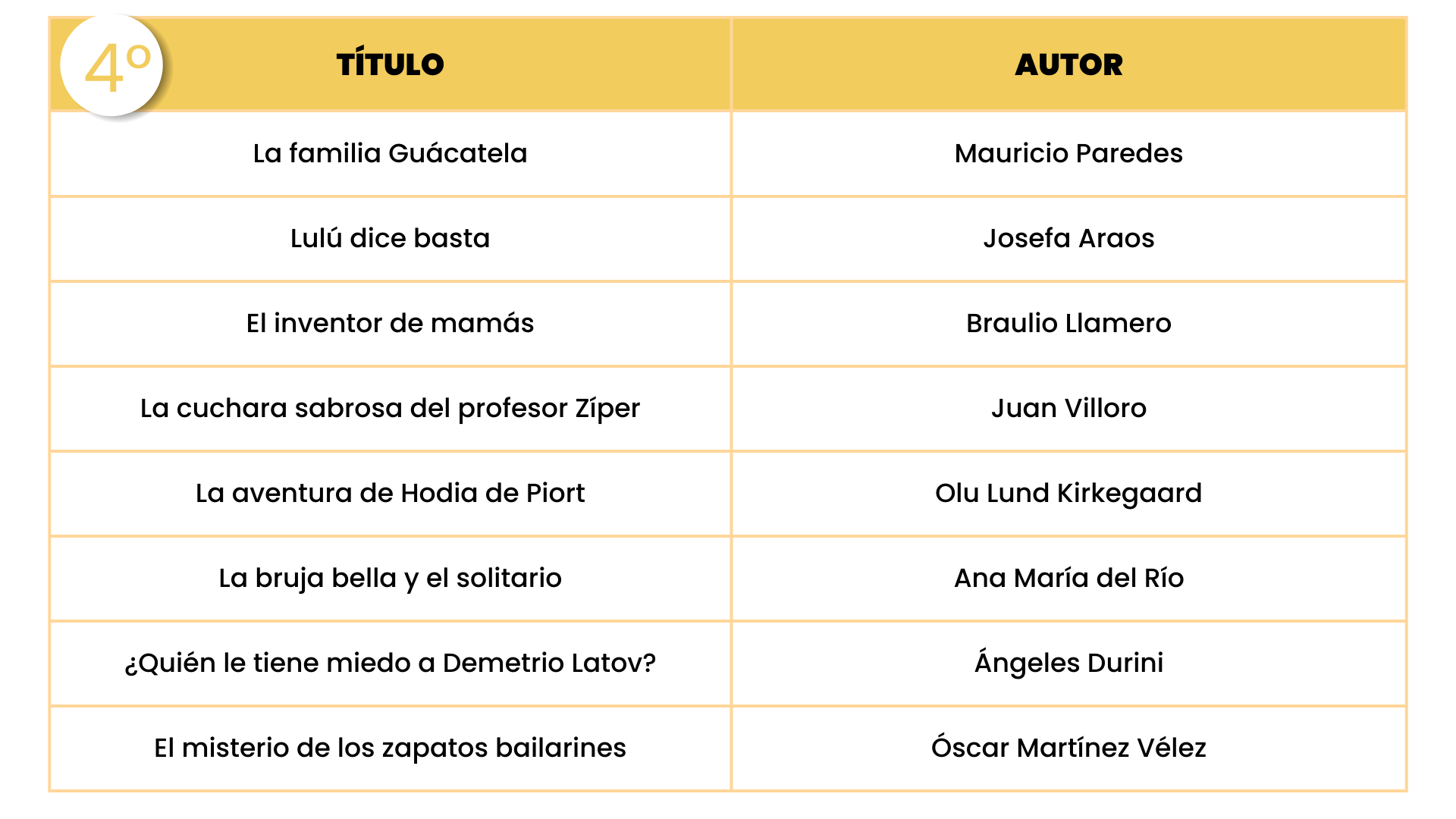 4°

| TÍTULO | AUTOR |
|---|---|
| La familia Guácatela | Mauricio Paredes |
| Lulú dice basta | Josefa Araos |
| El inventor de mamás | Braulio Llamero |
| La cuchara sabrosa del profesor Zíper | Juan Villoro |
| La aventura de Hodia de Piort | Olu Lund Kirkegaard |
| La bruja bella y el solitario | Ana María del Río |
| ¿Quién le tiene miedo a Demetrio Latov? | Ángeles Durini |
| El misterio de los zapatos bailarines | Óscar Martínez Vélez |